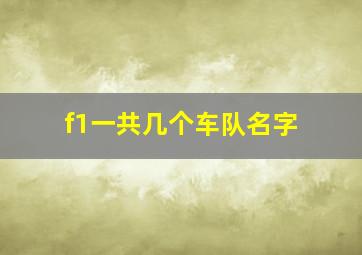 f1一共几个车队名字